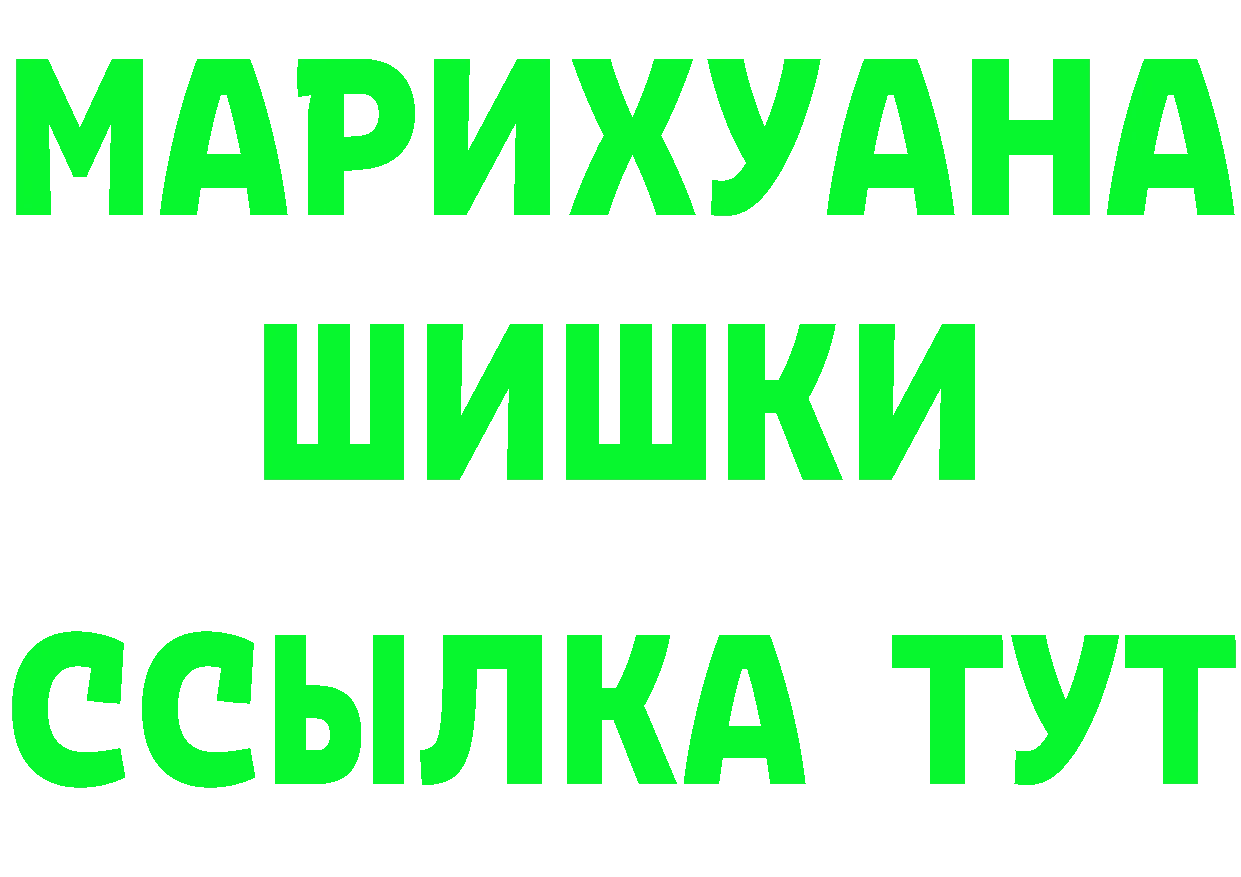 МАРИХУАНА
ШИШКИ
ССЫЛКА ТУТ